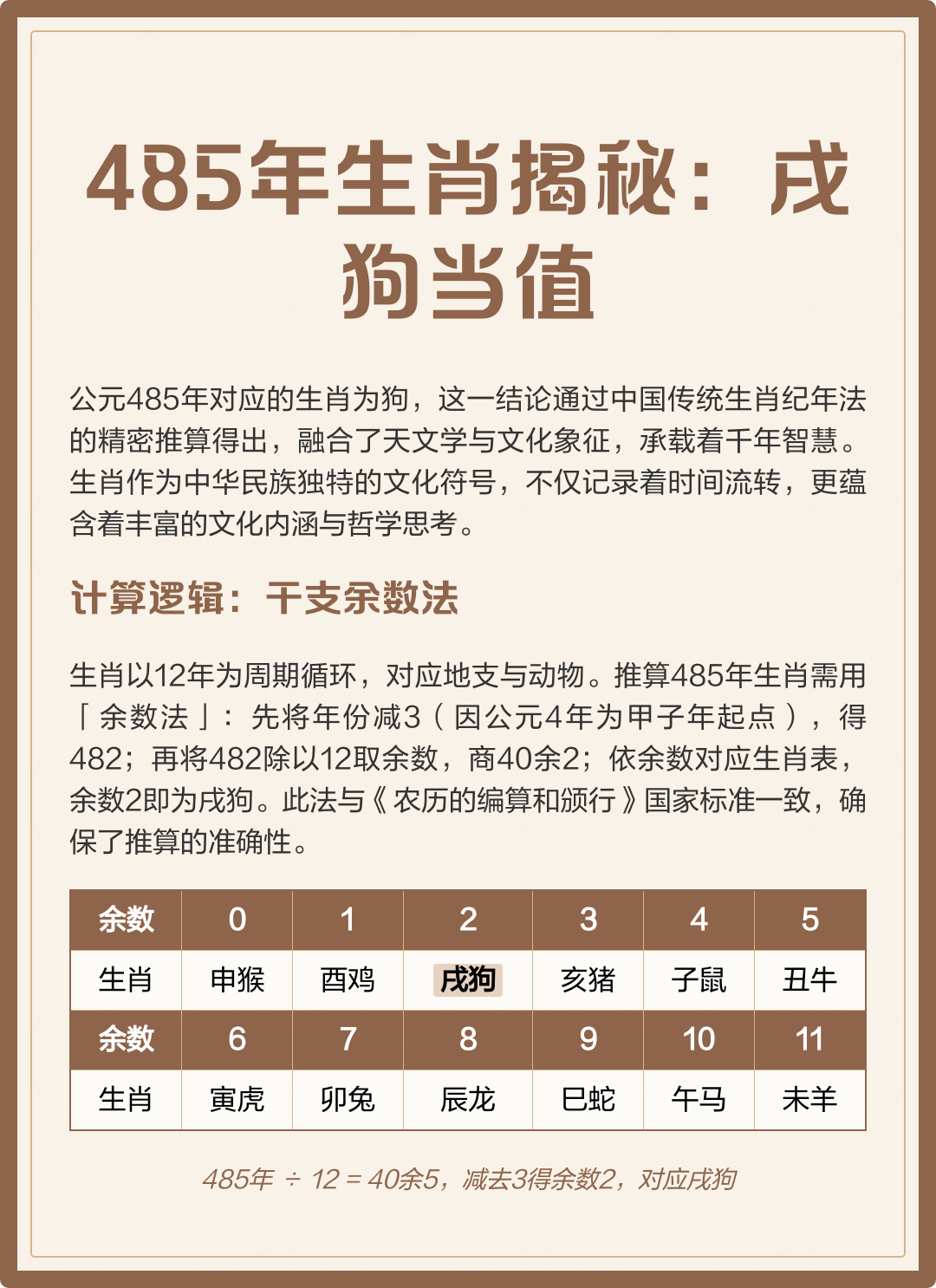 485年生肖揭秘：戌狗当值

公元485年对应的生肖为狗，这一结论通过中国传统生肖纪年法的精密推算得出，融合了天文学与文化象征，承载着千年智慧。生肖作为中华民族独特的文化符号，不仅记录着时间流转，更蕴含着丰富的文化内涵与哲学思考。

计算逻辑：干支余数法

生肖以12年为周期循环，对应地支与动物。推算485年生肖需用「余数法」：先将年份减3（因公元4年为甲子年起点），得482；再将482除以12取余数，商40余2；依余数对应生肖表，余数2即为戌狗。此法与《农历的编算和颁行》国家标准一致，确保了推算的准确性。

| 余数 | 0 | 1 | 2 | 3 | 4 | 5 |
|---|---|---|---|---|---|---|
| 生肖 | 申猴 | 酉鸡 | 戌狗 | 亥猪 | 子鼠 | 丑牛 |
| 余数 | 6 | 7 | 8 | 9 | 10 | 11 |
| 生肖 | 寅虎 | 卯兔 | 辰龙 | 巳蛇 | 午马 | 未羊 |

485年 ÷ 12 = 40余5，减去3得余数2，对应戌狗